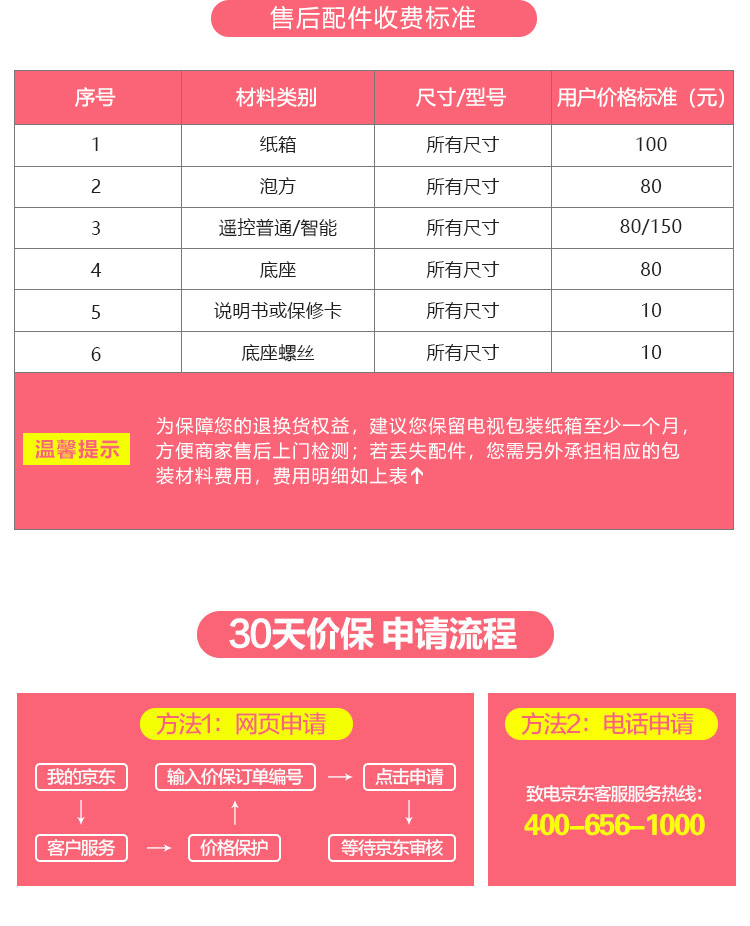 售后配件收费标准

| 序号 | 材料类别 | 尺寸/型号 | 用户价格标准（元） |
|---|---|---|---|
| 1 | 纸箱 | 所有尺寸 | 100 |
| 2 | 泡方 | 所有尺寸 | 80 |
| 3 | 遥控普通/智能 | 所有尺寸 | 80/150 |
| 4 | 底座 | 所有尺寸 | 80 |
| 5 | 说明书或保修卡 | 所有尺寸 | 10 |
| 6 | 底座螺丝 | 所有尺寸 | 10 |

温馨提示

为保障您的退换货权益，建议您保留电视包装纸箱至少一个月，方便商家售后上门检测；若丢失配件，您需另外承担相应的包装材料费用，费用明细如上表↑

30天价保 申请流程

方法1：网页申请

我的京东 ↓ 客户服务 → 价格保护 ↑ 输入价保订单编号 → 点击申请 ↓ 等待京东审核

方法2：电话申请

致电京东客服服务热线：
400-656-1000